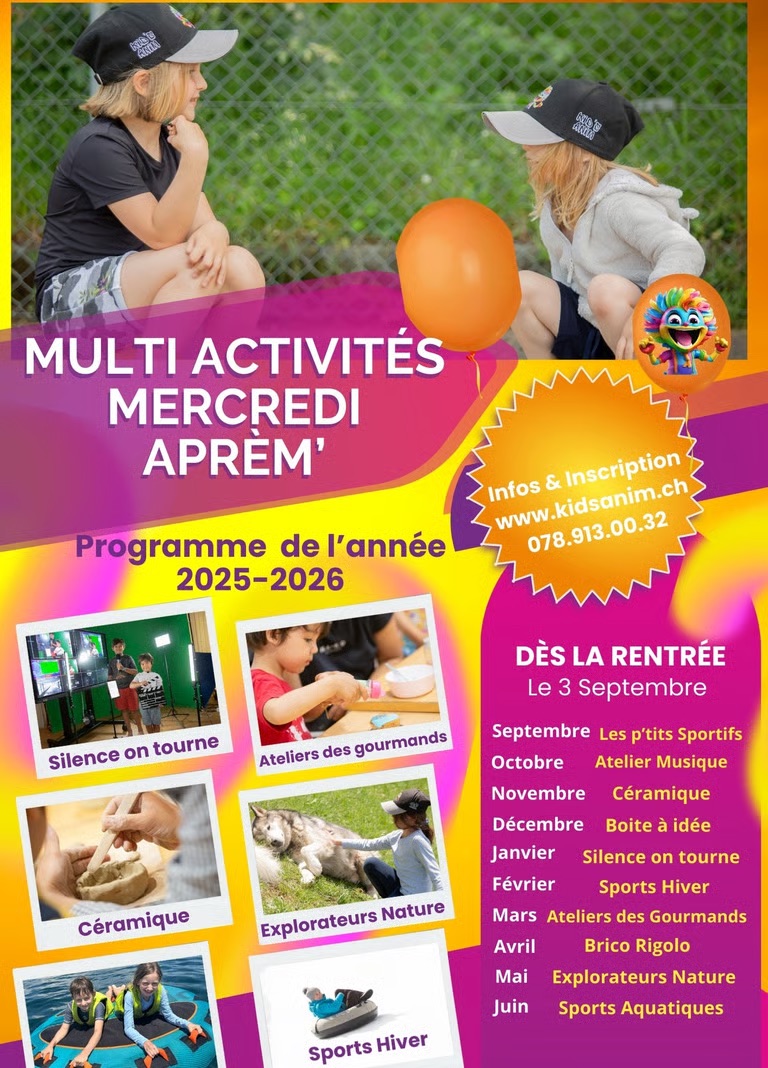 MULTI ACTIVITÉS
MERCREDI
APRÈM'

Infos & Inscription
www.kidsanim.ch
078.913.00.32

Programme de l'année
2025-2026

Silence on tourne

Ateliers des gourmands

Céramique

Explorateurs Nature

Sports Hiver

DÈS LA RENTRÉE
Le 3 Septembre

Septembre Les p'tits Sportifs
Octobre Atelier Musique
Novembre Céramique
Décembre Boite à idée
Janvier Silence on tourne
Février Sports Hiver
Mars Ateliers des Gourmands
Avril Brico Rigolo
Mai Explorateurs Nature
Juin Sports Aquatiques